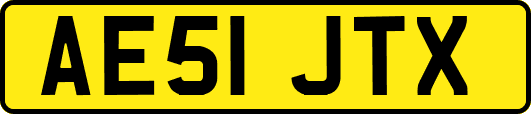 AE51 JTX